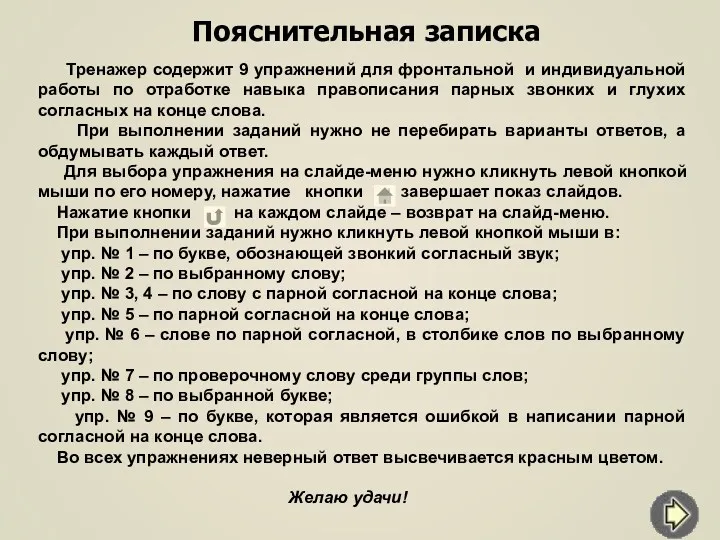 Пояснительная записка

Тренажер содержит 9 упражнений для фронтальной и индивидуальной работы по отработке навыка правописания парных звонких и глухих согласных на конце слова.

При выполнении заданий нужно не перебирать варианты ответов, а обдумывать каждый ответ.

Для выбора упражнения на слайде-меню нужно кликнуть левой кнопкой мыши по его номеру, нажатие кнопки завершает показ слайдов.

Нажатие кнопки на каждом слайде – возврат на слайд-меню.

При выполнении заданий нужно кликнуть левой кнопкой мыши в:

упр. № 1 – по букве, обозначающей звонкий согласный звук;

упр. № 2 – по выбранному слову;

упр. № 3, 4 – по слову с парной согласной на конце слова;

упр. № 5 – по парной согласной на конце слова;

упр. № 6 – слове по парной согласной, в столбике слов по выбранному слову;

упр. № 7 – по проверочному слову среди группы слов;

упр. № 8 – по выбранной букве;

упр. № 9 – по букве, которая является ошибкой в написании парной согласной на конце слова.

Во всех упражнениях неверный ответ высвечивается красным цветом.

Желаю удачи!